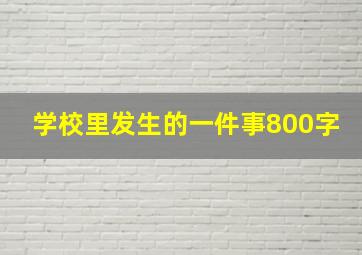 学校里发生的一件事800字